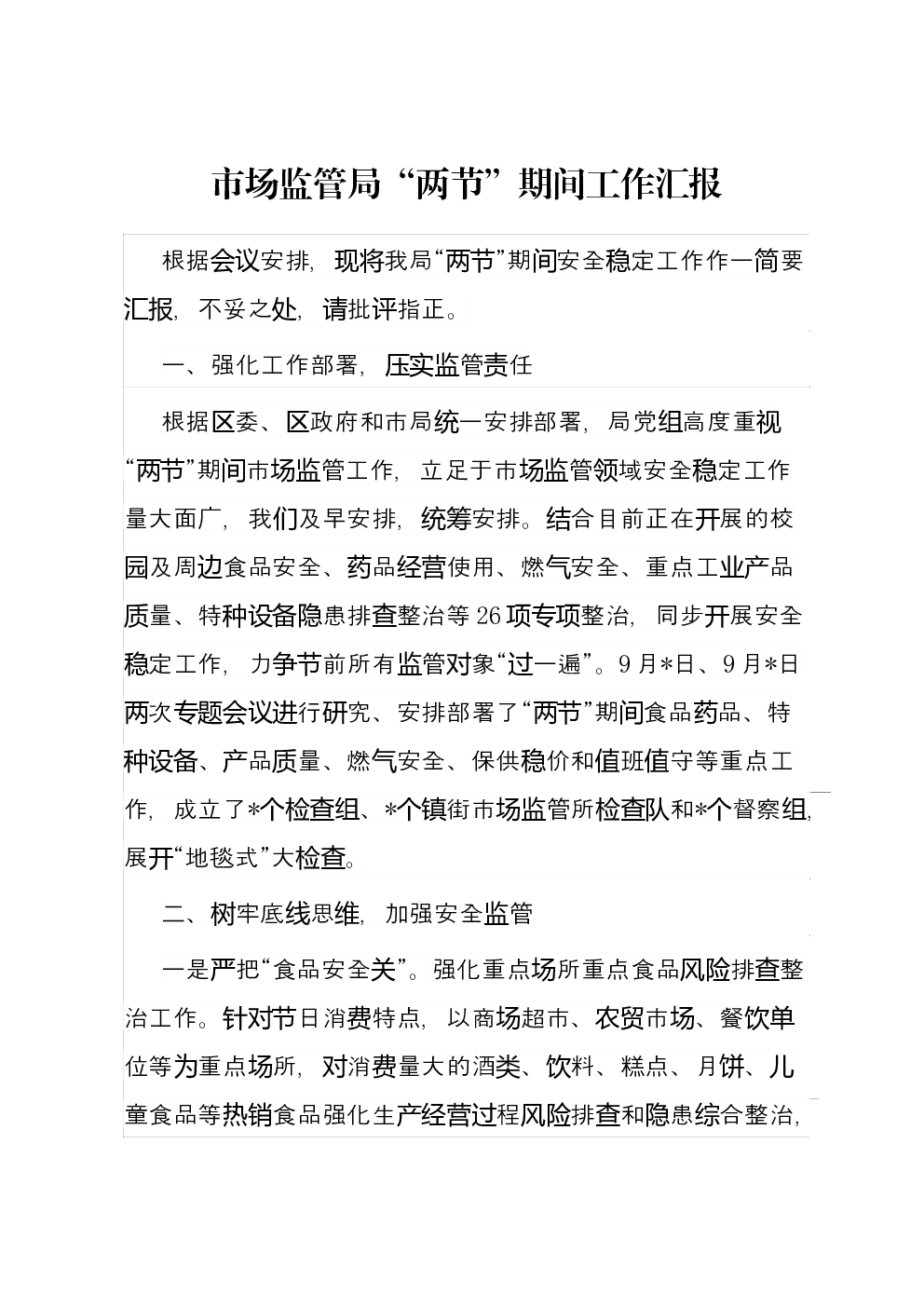 市场监管局“两节”期间工作汇报

根据会议安排，现将我局“两节”期间安全稳定工作作一简要汇报，不妥之处，请批评指正。

一、强化工作部署，压实监管责任

根据区委、区政府和市局统一安排部署，局党组高度重视“两节”期间市场监管工作，立足于市场监管领域安全稳定工作量大面广，我们及早安排，统筹安排。结合目前正在开展的校园及周边食品安全、药品经营使用、燃气安全、重点工业产品质量、特种设备隐患排查整治等26项专项整治，同步开展安全稳定工作，力争节前所有监管对象“过一遍”。9月*日、9月*日两次专题会议进行研究、安排部署了“两节”期间食品药品、特种设备、产品质量、燃气安全、保供稳价和值班值守等重点工作，成立了*个检查组、*个镇街市场监管所检查队和*个督察组，展开“地毯式”大检查。

二、树牢底线思维，加强安全监管

一是严把“食品安全关”。强化重点场所重点食品风险排查整治工作。针对节日消费特点，以商场超市、农贸市场、餐饮单位等为重点场所，对消费量大的酒类、饮料、糕点、月饼、儿童食品等热销食品强化生产经营过程风险排查和隐患综合整治，